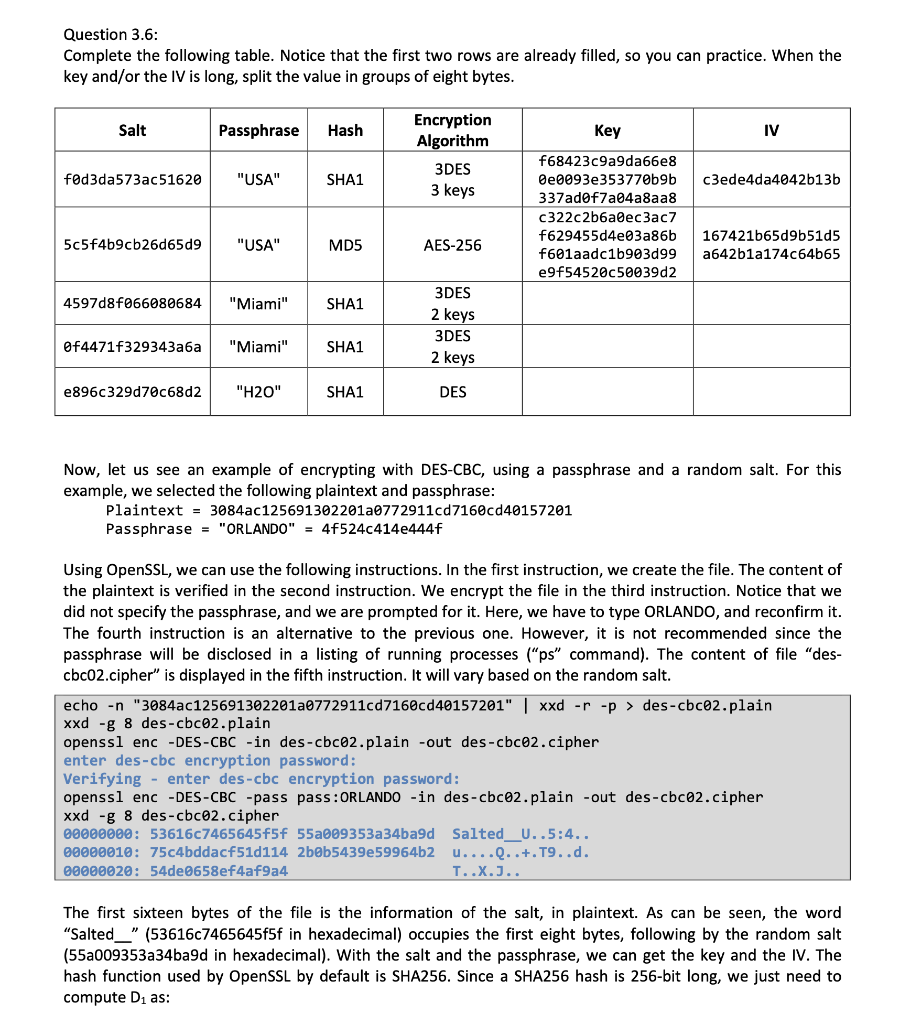 Question 3.6:
Complete the following table. Notice that the first two rows are already filled, so you can practice. When the key and/or the IV is long, split the value in groups of eight bytes.

| Salt | Passphrase | Hash | Encryption Algorithm | Key | IV |
|---|---|---|---|---|---|
| f0d3da573ac51620 | "USA" | SHA1 | 3DES 3 keys | f68423c9a9da66e8 0e0093e353770b9b 337ad0f7a04a8aa8 | c3ede4da4042b13b |
| 5c5f4b9cb26d65d9 | "USA" | MD5 | AES-256 | c322c2b6a0ec3ac7 f629455d4e03a86b f601aadc1b903d99 e9f54520c50039d2 | 167421b65d9b51d5 a642b1a174c64b65 |
| 4597d8f066080684 | "Miami" | SHA1 | 3DES 2 keys | | |
| 0f4471f329343a6a | "Miami" | SHA1 | 3DES 2 keys | | |
| e896c329d70c68d2 | "H2O" | SHA1 | DES | | |

Now, let us see an example of encrypting with DES-CBC, using a passphrase and a random salt. For this example, we selected the following plaintext and passphrase:
Plaintext = 3084ac125691302201a0772911cd7160cd40157201
Passphrase = "ORLANDO" = 4f524c414e444f

Using OpenSSL, we can use the following instructions. In the first instruction, we create the file. The content of the plaintext is verified in the second instruction. We encrypt the file in the third instruction. Notice that we did not specify the passphrase, and we are prompted for it. Here, we have to type ORLANDO, and reconfirm it. The fourth instruction is an alternative to the previous one. However, it is not recommended since the passphrase will be disclosed in a listing of running processes ("ps" command). The content of file "des-cbc02.cipher" is displayed in the fifth instruction. It will vary based on the random salt.

echo -n "3084ac125691302201a0772911cd7160cd40157201" | xxd -r -p > des-cbc02.plain
xxd -g 8 des-cbc02.plain
openssl enc -DES-CBC -in des-cbc02.plain -out des-cbc02.cipher
enter des-cbc encryption password:
Verifying - enter des-cbc encryption password:
openssl enc -DES-CBC -pass pass:ORLANDO -in des-cbc02.plain -out des-cbc02.cipher
xxd -g 8 des-cbc02.cipher
00000000: 53616c7465645f5f 55a009353a34ba9d Salted__U..5:4..
00000010: 75c4bddacf51d114 2b0b5439e59964b2 u....Q..+.T9..d.
00000020: 54de0658ef4af9a4 T..X.J..

The first sixteen bytes of the file is the information of the salt, in plaintext. As can be seen, the word "Salted__" (53616c7465645f5f in hexadecimal) occupies the first eight bytes, following by the random salt (55a009353a34ba9d in hexadecimal). With the salt and the passphrase, we can get the key and the IV. The hash function used by OpenSSL by default is SHA256. Since a SHA256 hash is 256-bit long, we just need to compute $D_1$ as: